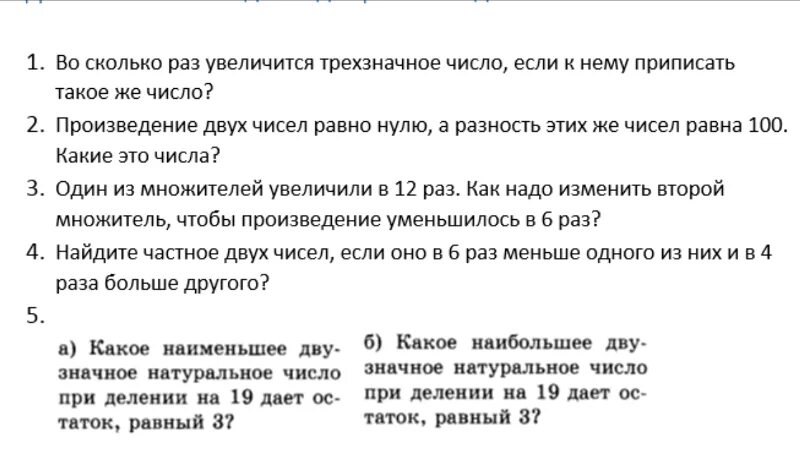 1. Во сколько раз увеличится трехзначное число, если к нему приписать такое же число?

2. Произведение двух чисел равно нулю, а разность этих же чисел равна 100. Какие это числа?

3. Один из множителей увеличили в 12 раз. Как надо изменить второй множитель, чтобы произведение уменьшилось в 6 раз?

4. Найдите частное двух чисел, если оно в 6 раз меньше одного из них и в 4 раза больше другого?

5.

а) Какое наименьшее двузначное натуральное число при делении на 19 дает остаток, равный 3?

б) Какое наибольшее двузначное натуральное число при делении на 19 дает остаток, равный 3?